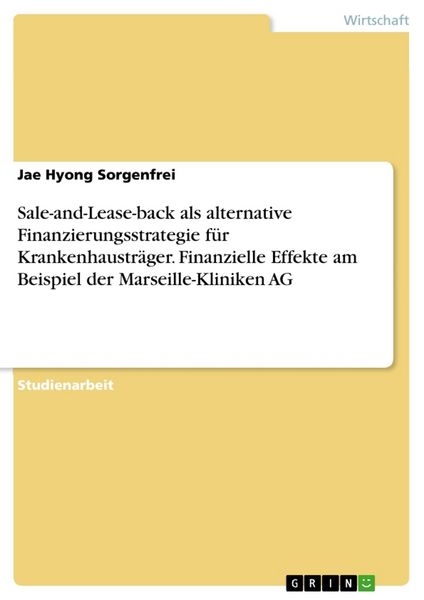 Wirtschaft

Jae Hyong Sorgenfrei

Sale-and-Lease-back als alternative Finanzierungsstrategie für Krankenhausträger. Finanzielle Effekte am Beispiel der Marseille-Kliniken AG

Studienarbeit

GRIN